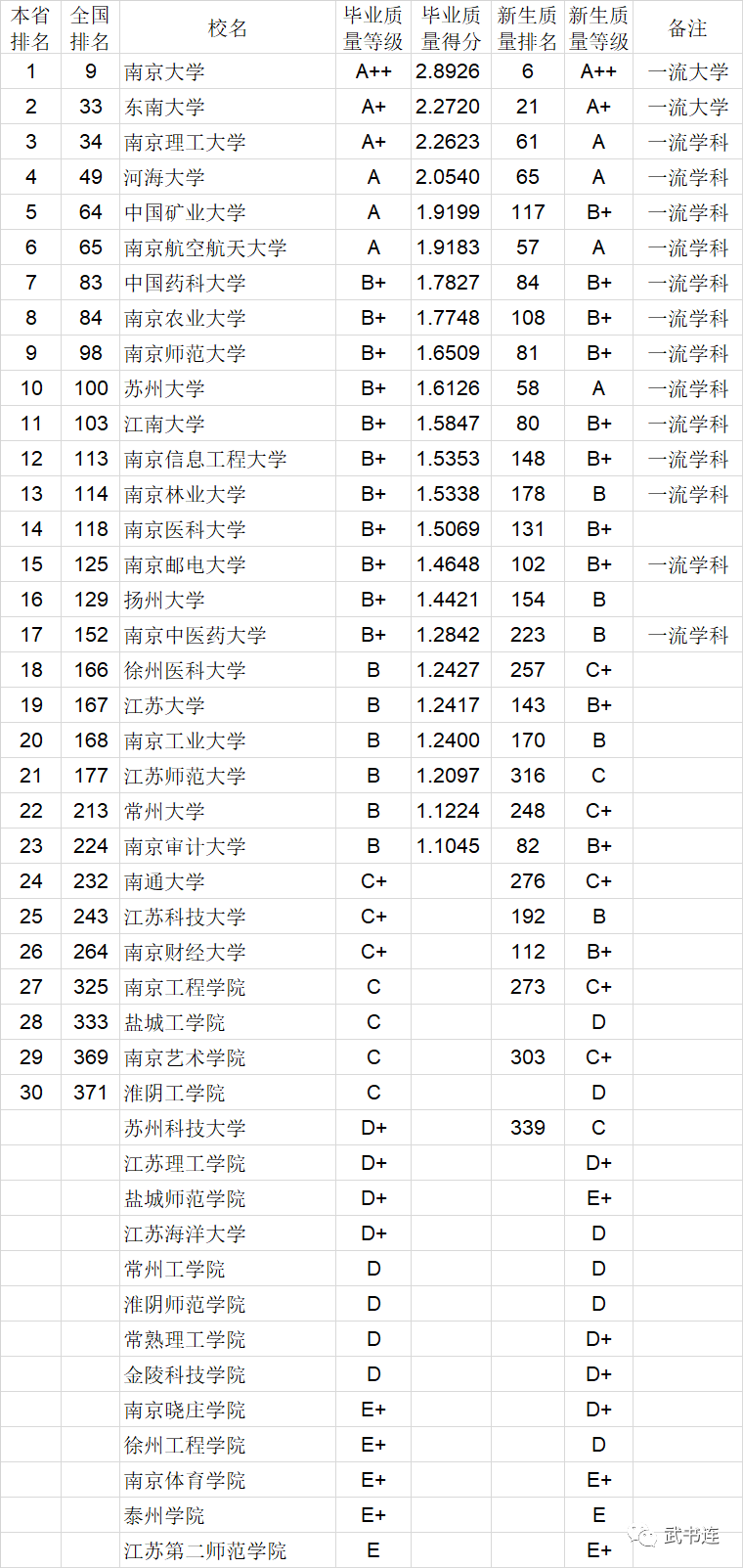 | 本省排名 | 全国排名 | 校名 | 毕业质量等级 | 毕业质量得分 | 新生质量排名 | 新生质量等级 | 备注 |
|---|---|---|---|---|---|---|---|
| 1 | 9 | 南京大学 | A++ | 2.8926 | 6 | A++ | 一流大学 |
| 2 | 33 | 东南大学 | A+ | 2.2720 | 21 | A+ | 一流大学 |
| 3 | 34 | 南京理工大学 | A+ | 2.2623 | 61 | A | 一流学科 |
| 4 | 49 | 河海大学 | A | 2.0540 | 65 | A | 一流学科 |
| 5 | 64 | 中国矿业大学 | A | 1.9199 | 117 | B+ | 一流学科 |
| 6 | 65 | 南京航空航天大学 | A | 1.9183 | 57 | A | 一流学科 |
| 7 | 83 | 中国药科大学 | B+ | 1.7827 | 84 | B+ | 一流学科 |
| 8 | 84 | 南京农业大学 | B+ | 1.7748 | 108 | B+ | 一流学科 |
| 9 | 98 | 南京师范大学 | B+ | 1.6509 | 81 | B+ | 一流学科 |
| 10 | 100 | 苏州大学 | B+ | 1.6126 | 58 | A | 一流学科 |
| 11 | 103 | 江南大学 | B+ | 1.5847 | 80 | B+ | 一流学科 |
| 12 | 113 | 南京信息工程大学 | B+ | 1.5353 | 148 | B+ | 一流学科 |
| 13 | 114 | 南京林业大学 | B+ | 1.5338 | 178 | B | 一流学科 |
| 14 | 118 | 南京医科大学 | B+ | 1.5069 | 131 | B+ | |
| 15 | 125 | 南京邮电大学 | B+ | 1.4648 | 102 | B+ | 一流学科 |
| 16 | 129 | 扬州大学 | B+ | 1.4421 | 154 | B | |
| 17 | 152 | 南京中医药大学 | B+ | 1.2842 | 223 | B | 一流学科 |
| 18 | 166 | 徐州医科大学 | B | 1.2427 | 257 | C+ | |
| 19 | 167 | 江苏大学 | B | 1.2417 | 143 | B+ | |
| 20 | 168 | 南京工业大学 | B | 1.2400 | 170 | B | |
| 21 | 177 | 江苏师范大学 | B | 1.2097 | 316 | C | |
| 22 | 213 | 常州大学 | B | 1.1224 | 248 | C+ | |
| 23 | 224 | 南京审计大学 | B | 1.1045 | 82 | B+ | |
| 24 | 232 | 南通大学 | C+ | | 276 | C+ | |
| 25 | 243 | 江苏科技大学 | C+ | | 192 | B | |
| 26 | 264 | 南京财经大学 | C+ | | 112 | B+ | |
| 27 | 325 | 南京工程学院 | C | | 273 | C+ | |
| 28 | 333 | 盐城工学院 | C | | | D | |
| 29 | 369 | 南京艺术学院 | C | | 303 | C+ | |
| 30 | 371 | 淮阴工学院 | C | | | D | |
| | | 苏州科技大学 | D+ | | 339 | C | |
| | | 江苏理工学院 | D+ | | | D+ | |
| | | 盐城师范学院 | D+ | | | E+ | |
| | | 江苏海洋大学 | D+ | | | D | |
| | | 常州工学院 | D | | | D | |
| | | 淮阴师范学院 | D | | | D | |
| | | 常熟理工学院 | D | | | D+ | |
| | | 金陵科技学院 | D | | | D+ | |
| | | 南京晓庄学院 | E+ | | | D+ | |
| | | 徐州工程学院 | E+ | | | D | |
| | | 南京体育学院 | E+ | | | E+ | |
| | | 泰州学院 | E+ | | | E | |
| | | 江苏第二师范学院 | E | | | E+ | |

武书连